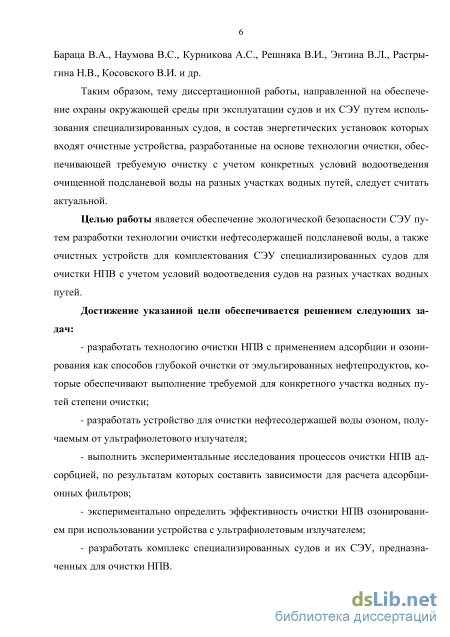 6

Бараца В.А., Наумова В.С., Курникова А.С., Решняка В.И., Энтина В.Л., Растрыгина Н.В., Косовского В.И. и др.

Таким образом, тему диссертационной работы, направленной на обеспечение охраны окружающей среды при эксплуатации судов и их СЭУ путем использования специализированных судов, в состав энергетических установок которых входят очистные устройства, разработанные на основе технологии очистки, обеспечивающей требуемую очистку с учетом конкретных условий водоотведения очищенной подсланевой воды на разных участках водных путей, следует считать актуальной.

Целью работы является обеспечение экологической безопасности СЭУ путем разработки технологии очистки нефтесодержащей подсланевой воды, а также очистных устройств для комплектования СЭУ специализированных судов для очистки НПВ с учетом условий водоотведения судов на разных участках водных путей.

Достижение указанной цели обеспечивается решением следующих задач:

- разработать технологию очистки НПВ с применением адсорбции и озонирования как способов глубокой очистки от эмульгированных нефтепродуктов, которые обеспечивают выполнение требуемой для конкретного участка водных путей степени очистки;

- разработать устройство для очистки нефтесодержащей воды озоном, получаемым от ультрафиолетового излучателя;

- выполнить экспериментальные исследования процессов очистки НПВ адсорбцией, по результатам которых составить зависимости для расчета адсорбционных фильтров;

- экспериментально определить эффективность очистки НПВ озонированием при использовании устройства с ультрафиолетовым излучателем;

- разработать комплекс специализированных судов и их СЭУ, предназначенных для очистки НПВ.

dsLib.net
библиотека диссертаций